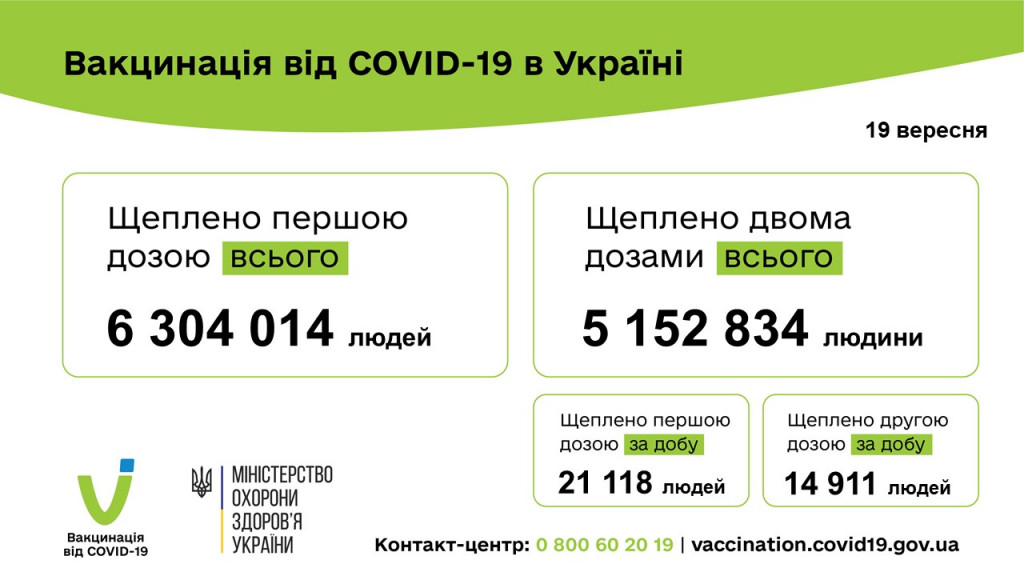 Вакцинація від COVID-19 в Україні

19 вересня

Щеплено першою дозою всього

6 304 014 людей

Щеплено двома дозами всього

5 152 834 людини

Щеплено першою дозою за добу

21 118 людей

Щеплено другою дозою за добу

14 911 людей

Вакцинація від COVID-19

МІНІСТЕРСТВО ОХОРОНИ ЗДОРОВ'Я УКРАЇНИ

Контакт-центр: 0 800 60 20 19 | vaccination.covid19.gov.ua